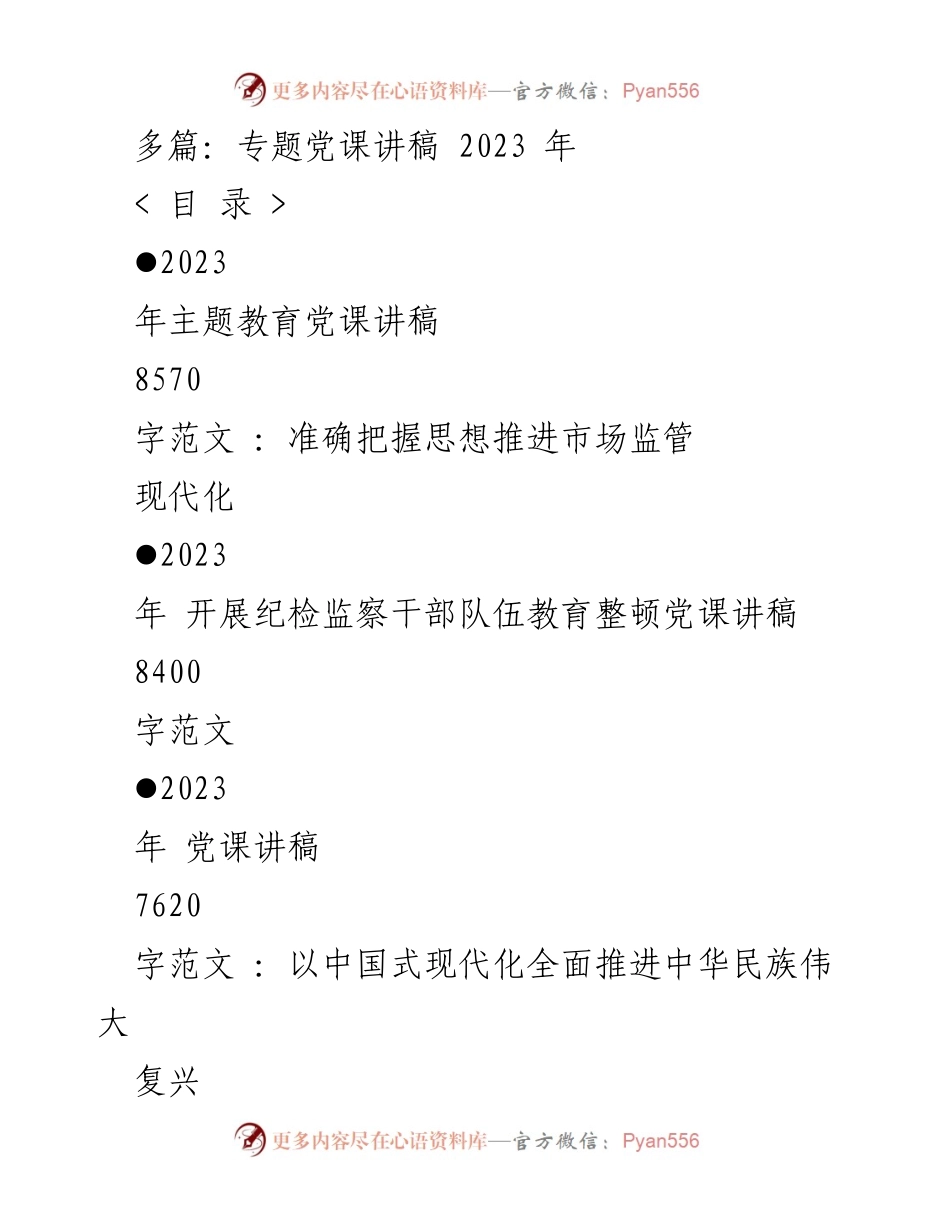 更多内容尽在心语资料库—官方微信：Pyan556

多篇：专题党课讲稿 2023 年

< 目 录 >

●2023

年主题教育党课讲稿

8570

字范文 ：准确把握思想推进市场监管

现代化

●2023

年 开展纪检监察干部队伍教育整顿党课讲稿

8400

字范文

●2023

年 党课讲稿

7620

字范文 ：以中国式现代化全面推进中华民族伟大

复兴

更多内容尽在心语资料库—官方微信：Pyan556